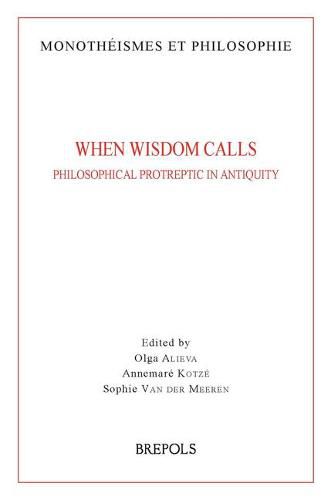 MONOTHÉISMES ET PHILOSOPHIE

WHEN WISDOM CALLS
PHILOSOPHICAL PROTREPTIC IN ANTIQUITY

Edited by
Olga ALIEVA
Annemaré KOTZÉ
Sophie VAN DER MEEREN

BREPOLS